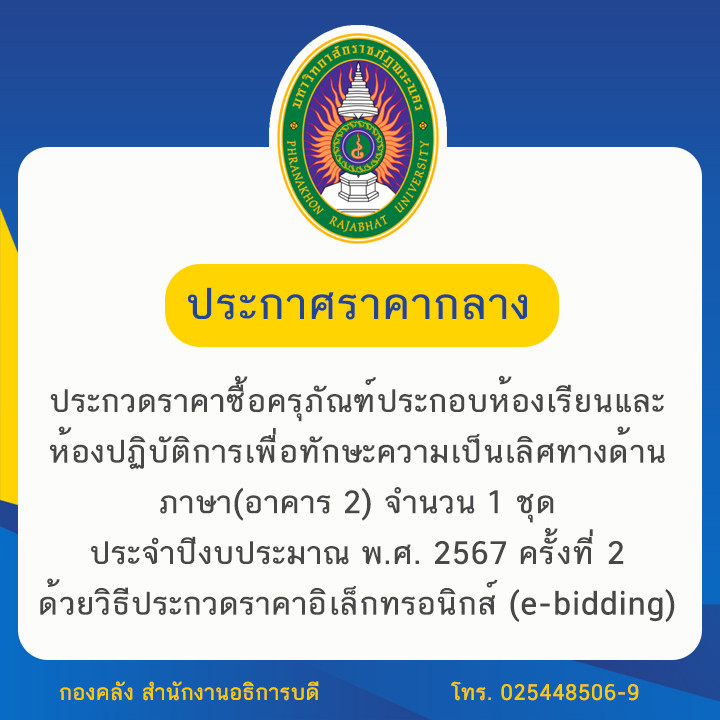 มหาวิทยาลัยราชภัฏพระนคร
PHRANAKHON RAJABHAT UNIVERSITY

ประกาศราคากลาง

ประกวดราคาซื้อครุภัณฑ์ประกอบห้องเรียนและห้องปฏิบัติการเพื่อทักษะความเป็นเลิศทางด้านภาษา(อาคาร 2) จำนวน 1 ชุด
ประจำปีงบประมาณ พ.ศ. 2567 ครั้งที่ 2
ด้วยวิธีประกวดราคาอิเล็กทรอนิกส์ (e-bidding)

กองคลัง สำนักงานอธิการบดี

โทร. 025448506-9